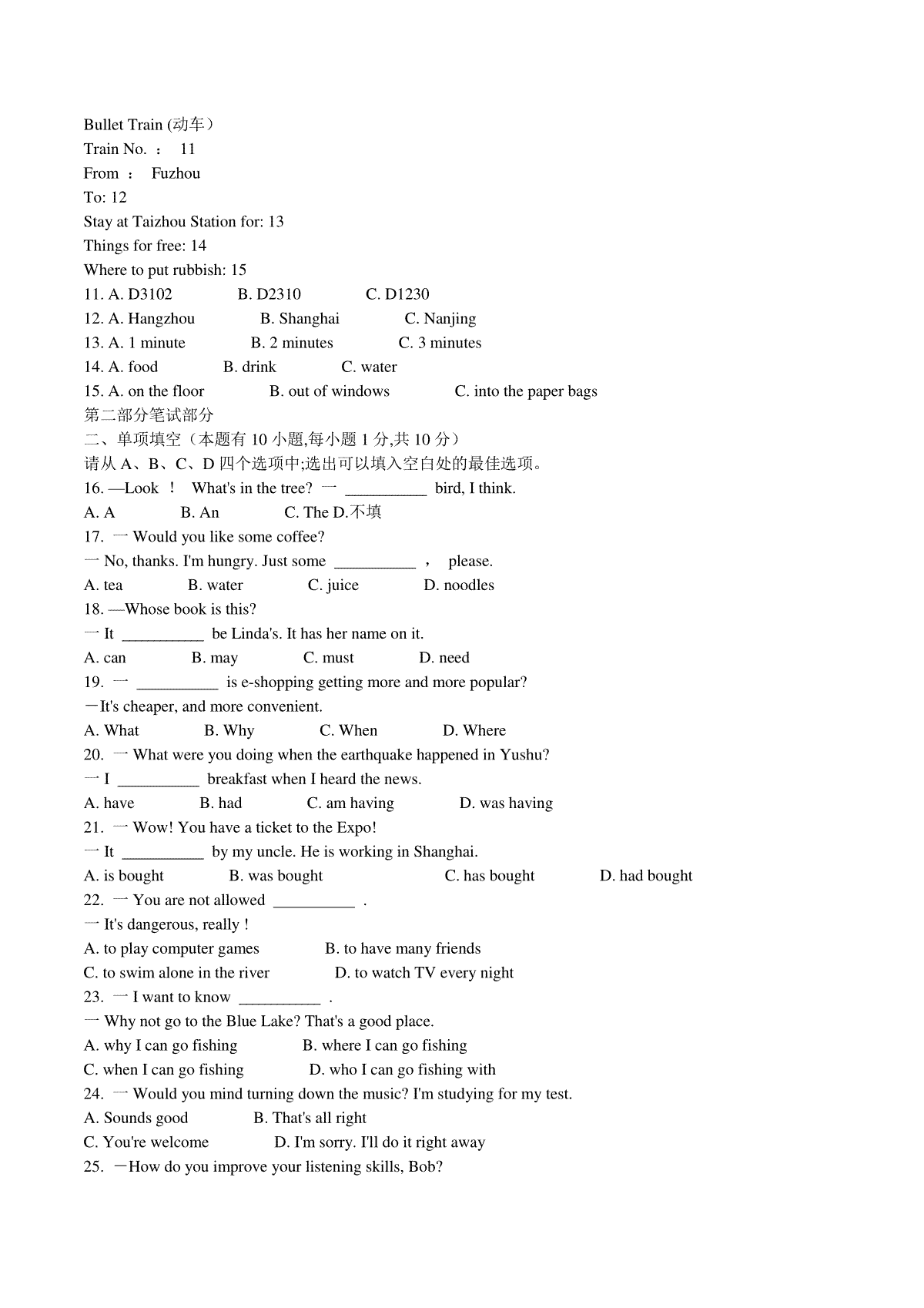 Bullet Train (动车）
Train No. ： 11
From ： Fuzhou
To: 12
Stay at Taizhou Station for: 13
Things for free: 14
Where to put rubbish: 15
11. A. D3102 B. D2310 C. D1230
12. A. Hangzhou B. Shanghai C. Nanjing
13. A. 1 minute B. 2 minutes C. 3 minutes
14. A. food B. drink C. water
15. A. on the floor B. out of windows C. into the paper bags
第二部分笔试部分
二、单项填空（本题有 10 小题,每小题 1 分,共 10 分）
请从 A、B、C、D 四个选项中;选出可以填入空白处的最佳选项。
16. —Look ！ What's in the tree? 一 __________ bird, I think.
A. A B. An C. The D.不填
17. 一 Would you like some coffee?
一 No, thanks. I'm hungry. Just some __________ ， please.
A. tea B. water C. juice D. noodles
18. —Whose book is this?
一 It __________ be Linda's. It has her name on it.
A. can B. may C. must D. need
19. 一 __________ is e-shopping getting more and more popular?
一It's cheaper, and more convenient.
A. What B. Why C. When D. Where
20. 一 What were you doing when the earthquake happened in Yushu?
一 I __________ breakfast when I heard the news.
A. have B. had C. am having D. was having
21. 一 Wow! You have a ticket to the Expo!
一 It __________ by my uncle. He is working in Shanghai.
A. is bought B. was bought C. has bought D. had bought
22. 一 You are not allowed __________ .
一 It's dangerous, really !
A. to play computer games B. to have many friends
C. to swim alone in the river D. to watch TV every night
23. 一 I want to know __________ .
一 Why not go to the Blue Lake? That's a good place.
A. why I can go fishing B. where I can go fishing
C. when I can go fishing D. who I can go fishing with
24. 一 Would you mind turning down the music? I'm studying for my test.
A. Sounds good B. That's all right
C. You're welcome D. I'm sorry. I'll do it right away
25. 一How do you improve your listening skills, Bob?